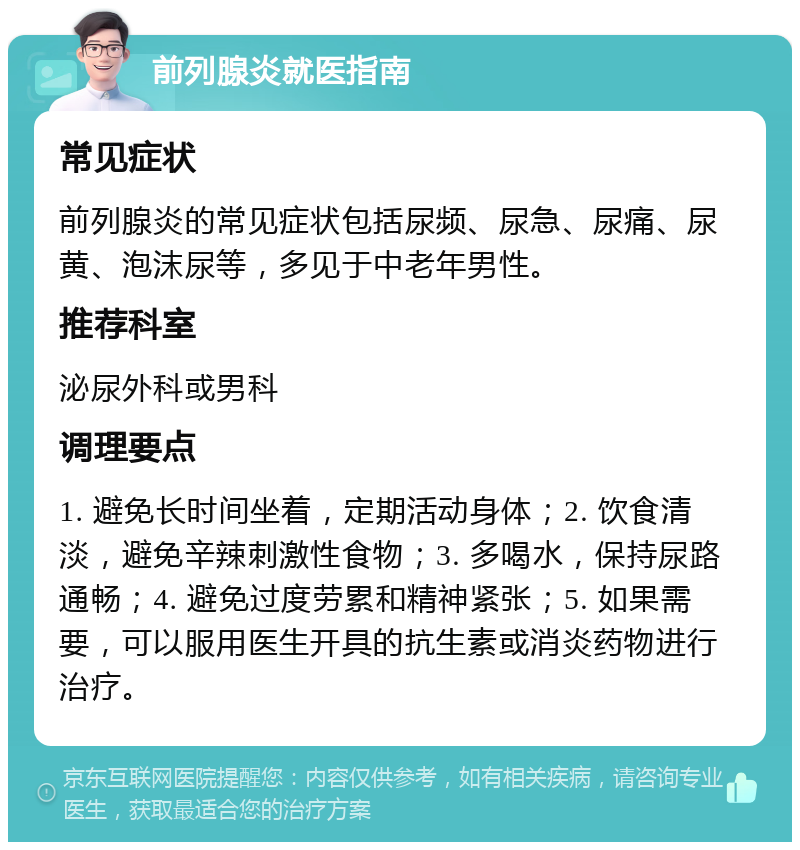 前列腺炎就医指南

常见症状

前列腺炎的常见症状包括尿频、尿急、尿痛、尿黄、泡沫尿等，多见于中老年男性。

推荐科室

泌尿外科或男科

调理要点

1. 避免长时间坐着，定期活动身体；2. 饮食清淡，避免辛辣刺激性食物；3. 多喝水，保持尿路通畅；4. 避免过度劳累和精神紧张；5. 如果需要，可以服用医生开具的抗生素或消炎药物进行治疗。

京东互联网医院提醒您：内容仅供参考，如有相关疾病，请咨询专业医生，获取最适合您的治疗方案